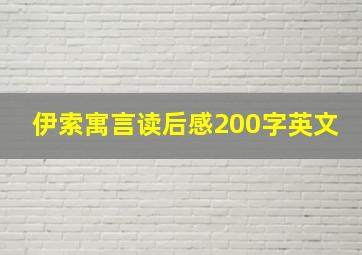 伊索寓言读后感200字英文